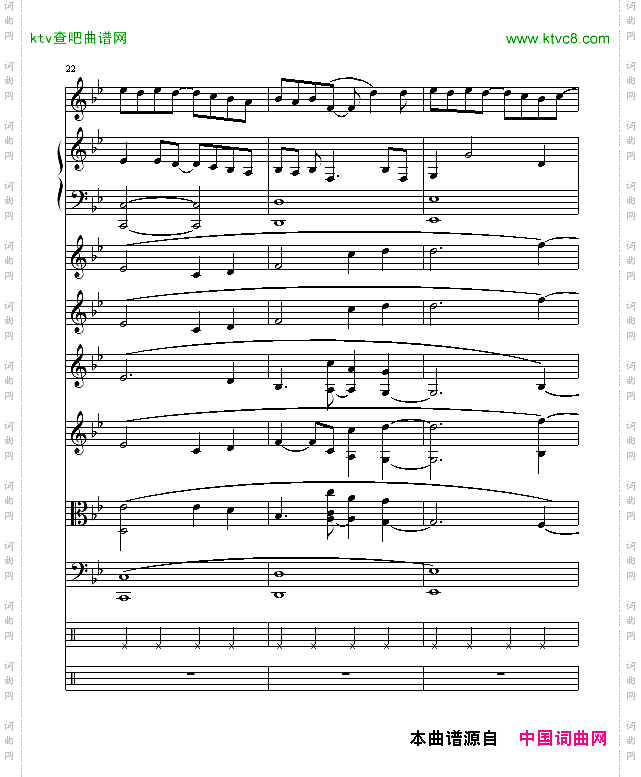 ktv查吧曲谱网

www.ktvc8.com

22

本曲谱源自 中国词曲网

词曲网